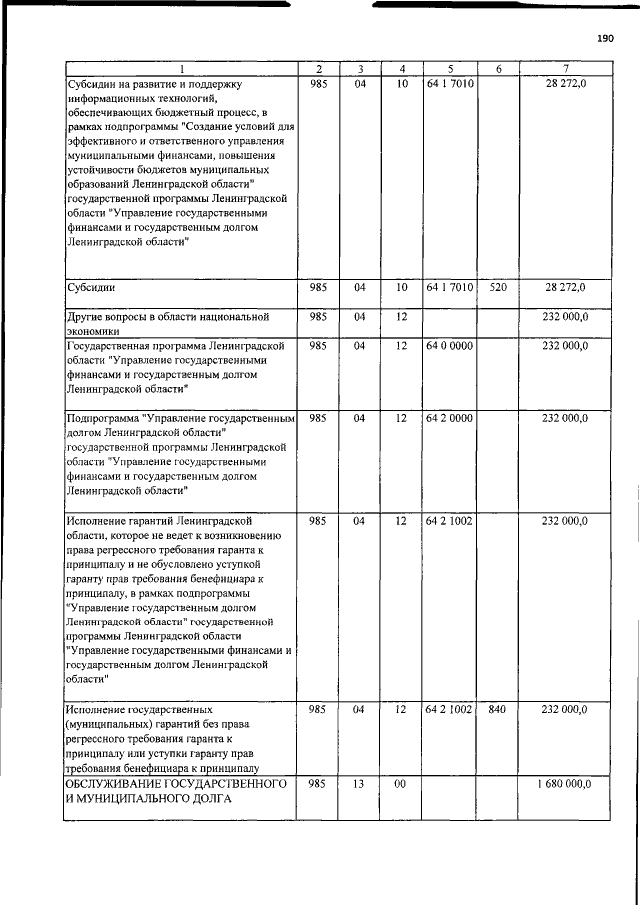 190

| 1 | 2 | 3 | 4 | 5 | 6 | 7 |
|---|---|---|---|---|---|---|
| Субсидии на развитие и поддержку информационных технологий, обеспечивающих бюджетный процесс, в рамках подпрограммы "Создание условий для эффективного и ответственного управления муниципальными финансами, повышения устойчивости бюджетов муниципальных образований Ленинградской области" государственной программы Ленинградской области "Управление государственными финансами и государственным долгом Ленинградской области" | 985 | 04 | 10 | 64 1 7010 |  | 28 272,0 |
| Субсидии | 985 | 04 | 10 | 64 1 7010 | 520 | 28 272,0 |
| Другие вопросы в области национальной экономики | 985 | 04 | 12 |  |  | 232 000,0 |
| Государственная программа Ленинградской области "Управление государственными финансами и государственным долгом Ленинградской области" | 985 | 04 | 12 | 64 0 0000 |  | 232 000,0 |
| Подпрограмма "Управление государственным долгом Ленинградской области" государственной программы Ленинградской области "Управление государственными финансами и государственным долгом Ленинградской области" | 985 | 04 | 12 | 64 2 0000 |  | 232 000,0 |
| Исполнение гарантий Ленинградской области, которое не ведет к возникновению права регрессного требования гаранта к принципалу и не обусловлено уступкой гаранту прав требования бенефициара к принципалу, в рамках подпрограммы "Управление государственным долгом Ленинградской области" государственной программы Ленинградской области "Управление государственными финансами и государственным долгом Ленинградской области" | 985 | 04 | 12 | 64 2 1002 |  | 232 000,0 |
| Исполнение государственных (муниципальных) гарантий без права регрессного требования гаранта к принципалу или уступки гаранту прав требования бенефициара к принципалу | 985 | 04 | 12 | 64 2 1002 | 840 | 232 000,0 |
| ОБСЛУЖИВАНИЕ ГОСУДАРСТВЕННОГО И МУНИЦИПАЛЬНОГО ДОЛГА | 985 | 13 | 00 |  |  | 1 680 000,0 |